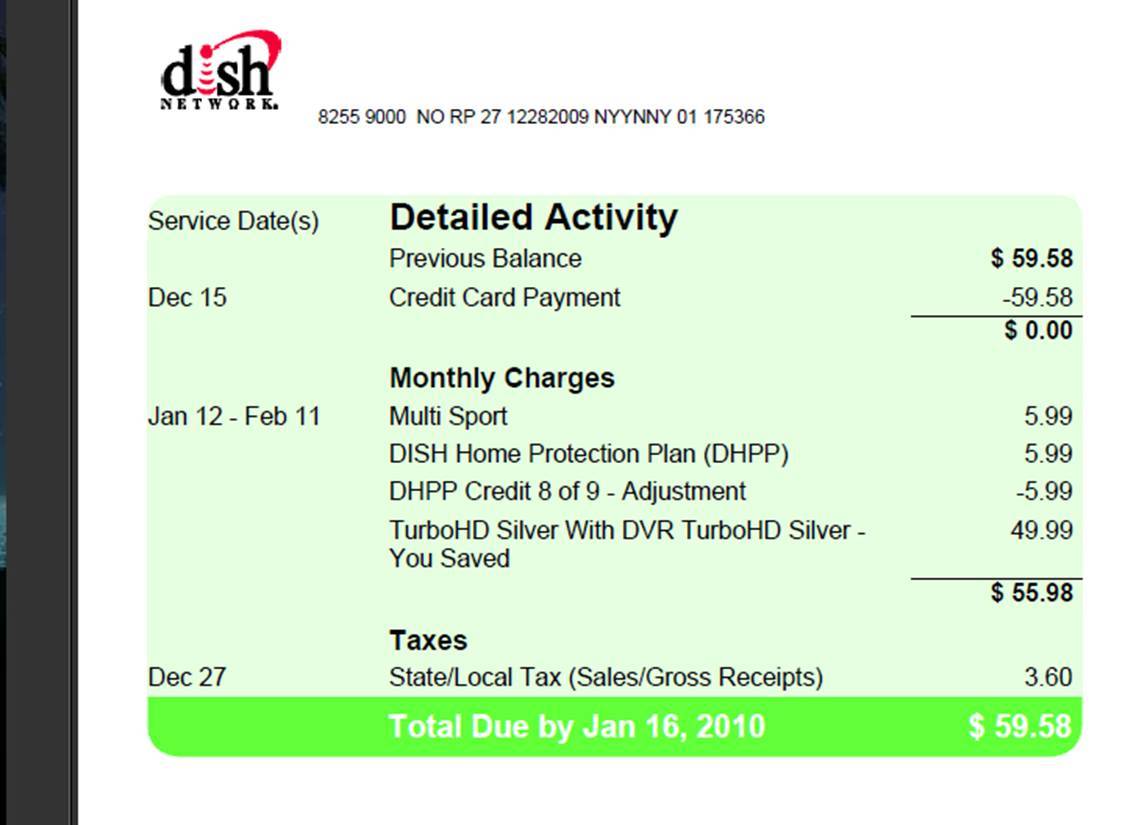 dish NETWORK.

8255 9000 NO RP 27 12282009 NYYNNY 01 175366

| Service Date(s) | Detailed Activity | |
|---|---|---|
| | Previous Balance | $ 59.58 |
| Dec 15 | Credit Card Payment | -59.58 |
| | | $ 0.00 |
| | Monthly Charges | |
| Jan 12 - Feb 11 | Multi Sport | 5.99 |
| | DISH Home Protection Plan (DHPP) | 5.99 |
| | DHPP Credit 8 of 9 - Adjustment | -5.99 |
| | TurboHD Silver With DVR TurboHD Silver - You Saved | 49.99 |
| | | $ 55.98 |
| | Taxes | |
| Dec 27 | State/Local Tax (Sales/Gross Receipts) | 3.60 |
| | Total Due by Jan 16, 2010 | $ 59.58 |